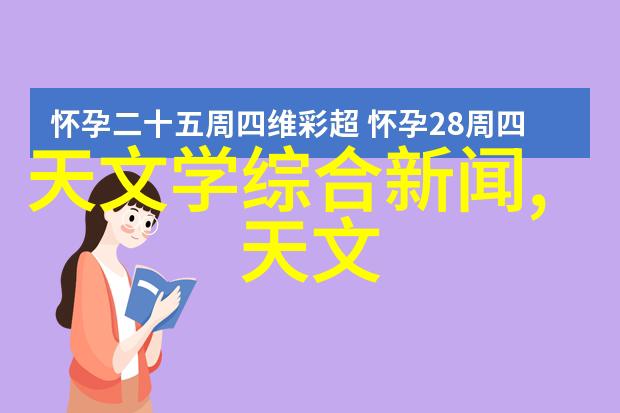 怀孕二十五周四维彩超 怀孕28周四

天文学综合新闻,天文